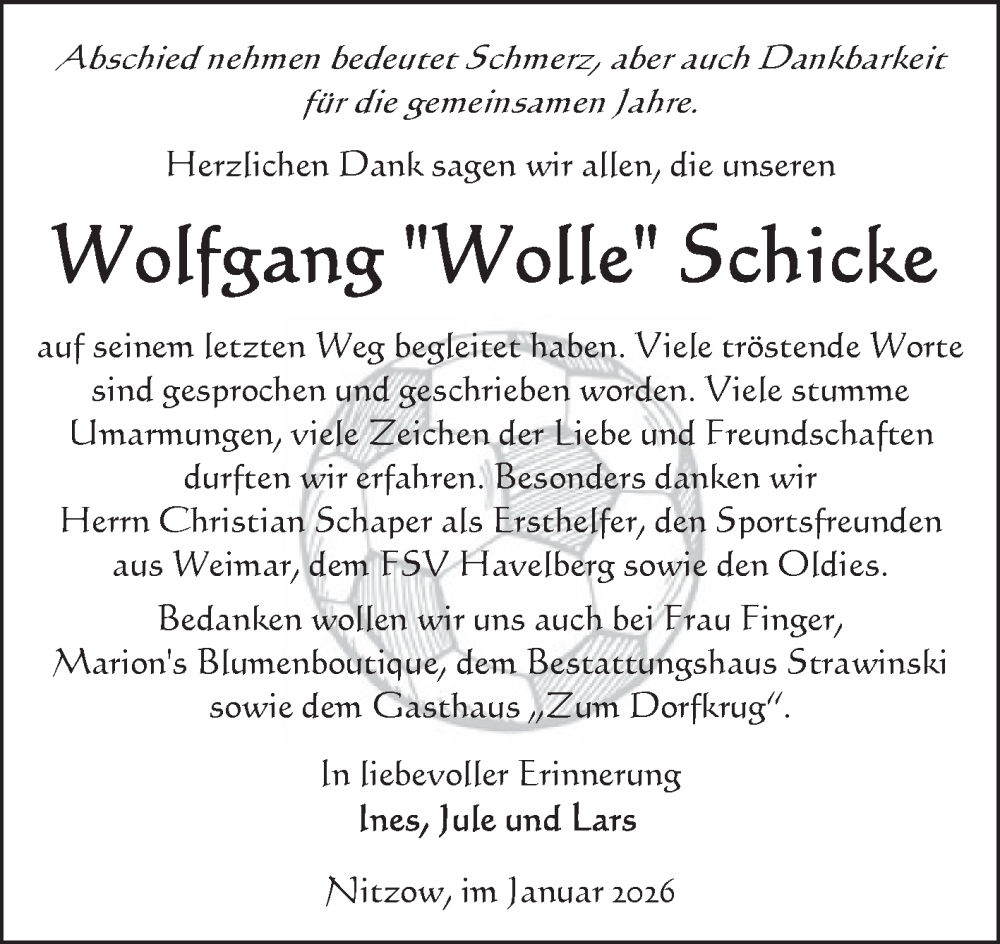 Abschied nehmen bedeutet Schmerz, aber auch Dankbarkeit für die gemeinsamen Jahre.

Herzlichen Dank sagen wir allen, die unseren

Wolfgang "Wolle" Schicke

auf seinem letzten Weg begleitet haben. Viele tröstende Worte sind gesprochen und geschrieben worden. Viele stumme Umarmungen, viele Zeichen der Liebe und Freundschaften durften wir erfahren. Besonders danken wir Herrn Christian Schaper als Ersthelfer, den Sportsfreunden aus Weimar, dem FSV Havelberg sowie den Oldies.

Bedanken wollen wir uns auch bei Frau Finger, Marion's Blumenboutique, dem Bestattungshaus Strawinski sowie dem Gasthaus „Zum Dorfkrug".

In liebevoller Erinnerung
Ines, Jule und Lars

Nitzow, im Januar 2026